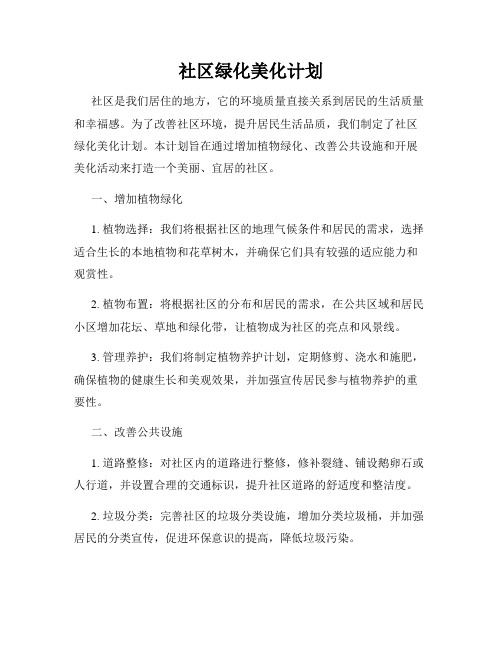 社区绿化美化计划

社区是我们居住的地方，它的环境质量直接关系到居民的生活质量和幸福感。为了改善社区环境，提升居民生活品质，我们制定了社区绿化美化计划。本计划旨在通过增加植物绿化、改善公共设施和开展美化活动来打造一个美丽、宜居的社区。

一、增加植物绿化

1. 植物选择：我们将根据社区的地理气候条件和居民的需求，选择适合生长的本地植物和花草树木，并确保它们具有较强的适应能力和观赏性。

2. 植物布置：将根据社区的分布和居民的需求，在公共区域和居民小区增加花坛、草地和绿化带，让植物成为社区的亮点和风景线。

3. 管理养护：我们将制定植物养护计划，定期修剪、浇水和施肥，确保植物的健康生长和美观效果，并加强宣传居民参与植物养护的重要性。

二、改善公共设施

1. 道路整修：对社区内的道路进行整修，修补裂缝、铺设鹅卵石或人行道，并设置合理的交通标识，提升社区道路的舒适度和整洁度。

2. 垃圾分类：完善社区的垃圾分类设施，增加分类垃圾桶，并加强居民的分类宣传，促进环保意识的提高，降低垃圾污染。